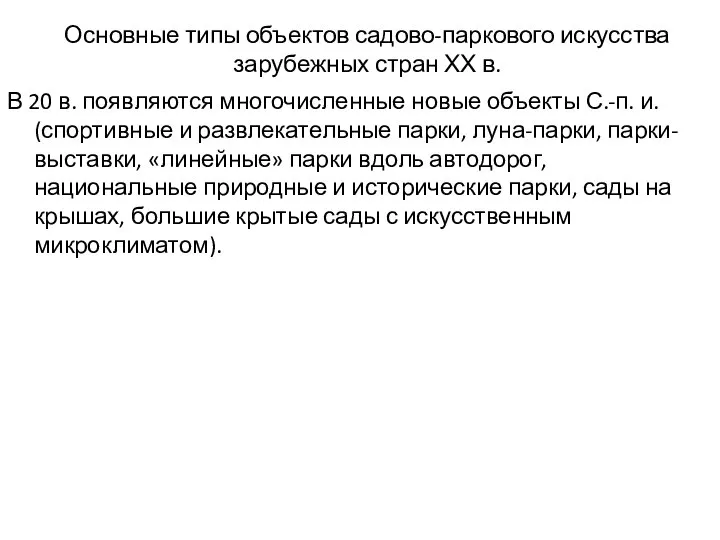 Основные типы объектов садово-паркового искусства зарубежных стран XX в.

В 20 в. появляются многочисленные новые объекты С.-п. и. (спортивные и развлекательные парки, луна-парки, парки-выставки, «линейные» парки вдоль автодорог, национальные природные и исторические парки, сады на крышах, большие крытые сады с искусственным микроклиматом).